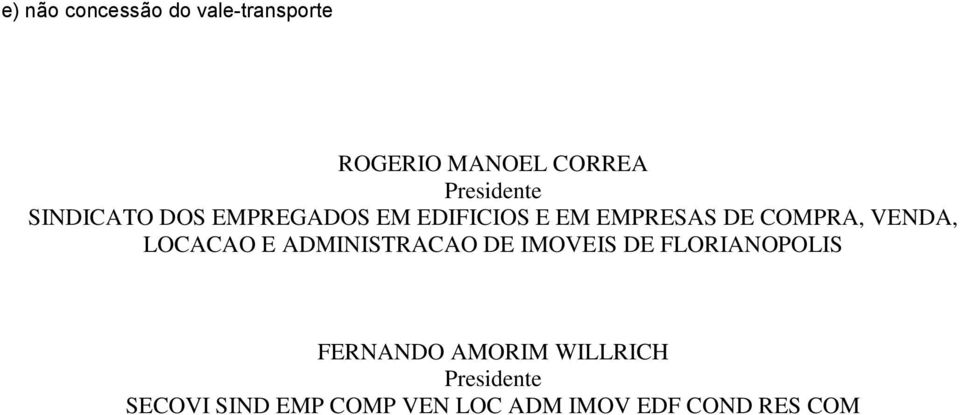 e) não concessão do vale-transporte

ROGERIO MANOEL CORREA
Presidente
SINDICATO DOS EMPREGADOS EM EDIFICIOS E EM EMPRESAS DE COMPRA, VENDA, LOCACAO E ADMINISTRACAO DE IMOVEIS DE FLORIANOPOLIS

FERNANDO AMORIM WILLRICH
Presidente
SECOVI SIND EMP COMP VEN LOC ADM IMOV EDF COND RES COM